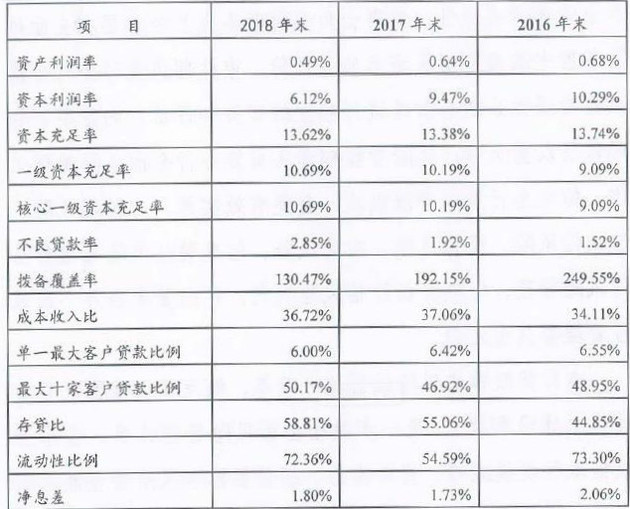 | 项　目 | 2018 年末 | 2017 年末 | 2016 年末 |
|---|---|---|---|
| 资产利润率 | 0.49% | 0.64% | 0.68% |
| 资本利润率 | 6.12% | 9.47% | 10.29% |
| 资本充足率 | 13.62% | 13.38% | 13.74% |
| 一级资本充足率 | 10.69% | 10.19% | 9.09% |
| 核心一级资本充足率 | 10.69% | 10.19% | 9.09% |
| 不良贷款率 | 2.85% | 1.92% | 1.52% |
| 拨备覆盖率 | 130.47% | 192.15% | 249.55% |
| 成本收入比 | 36.72% | 37.06% | 34.11% |
| 单一最大客户贷款比例 | 6.00% | 6.42% | 6.55% |
| 最大十家客户贷款比例 | 50.17% | 46.92% | 48.95% |
| 存贷比 | 58.81% | 55.06% | 44.85% |
| 流动性比例 | 72.36% | 54.59% | 73.30% |
| 净息差 | 1.80% | 1.73% | 2.06% |